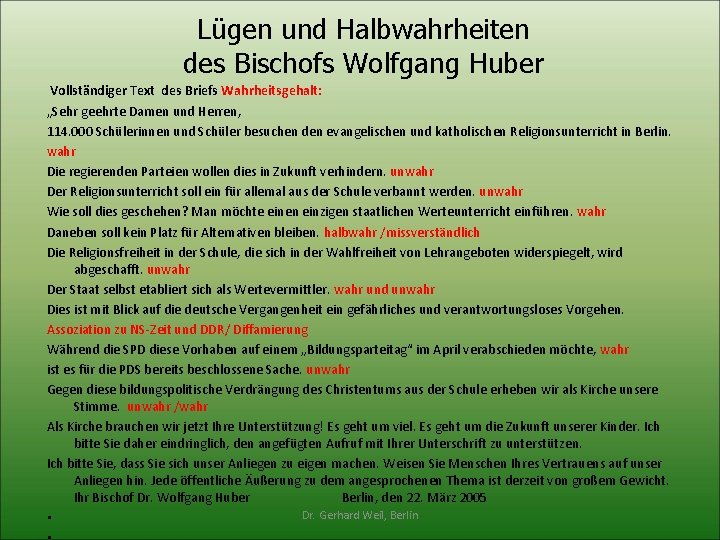 Lügen und Halbwahrheiten des Bischofs Wolfgang Huber

Vollständiger Text des Briefs Wahrheitsgehalt:

„Sehr geehrte Damen und Herren,

114.000 Schülerinnen und Schüler besuchen den evangelischen und katholischen Religionsunterricht in Berlin. wahr

Die regierenden Parteien wollen dies in Zukunft verhindern. unwahr

Der Religionsunterricht soll ein für allemal aus der Schule verbannt werden. unwahr

Wie soll dies geschehen? Man möchte einen einzigen staatlichen Werteunterricht einführen. wahr

Daneben soll kein Platz für Alternativen bleiben. halbwahr /missverständlich

Die Religionsfreiheit in der Schule, die sich in der Wahlfreiheit von Lehrangeboten widerspiegelt, wird abgeschafft. unwahr

Der Staat selbst etabliert sich als Wertevermittler. wahr und unwahr

Dies ist mit Blick auf die deutsche Vergangenheit ein gefährliches und verantwortungsloses Vorgehen. Assoziation zu NS-Zeit und DDR/ Diffamierung

Während die SPD diese Vorhaben auf einem „Bildungsparteitag“ im April verabschieden möchte, wahr

ist es für die PDS bereits beschlossene Sache. unwahr

Gegen diese bildungspolitische Verdrängung des Christentums aus der Schule erheben wir als Kirche unsere Stimme. unwahr /wahr

Als Kirche brauchen wir jetzt Ihre Unterstützung! Es geht um viel. Es geht um die Zukunft unserer Kinder. Ich bitte Sie daher eindringlich, den angefügten Aufruf mit Ihrer Unterschrift zu unterstützen.

Ich bitte Sie, dass Sie sich unser Anliegen zu eigen machen. Weisen Sie Menschen Ihres Vertrauens auf unser Anliegen hin. Jede öffentliche Äußerung zu dem angesprochenen Thema ist derzeit von großem Gewicht. Ihr Bischof Dr. Wolfgang Huber Berlin, den 22. März 2005

Dr. Gerhard Weil, Berlin